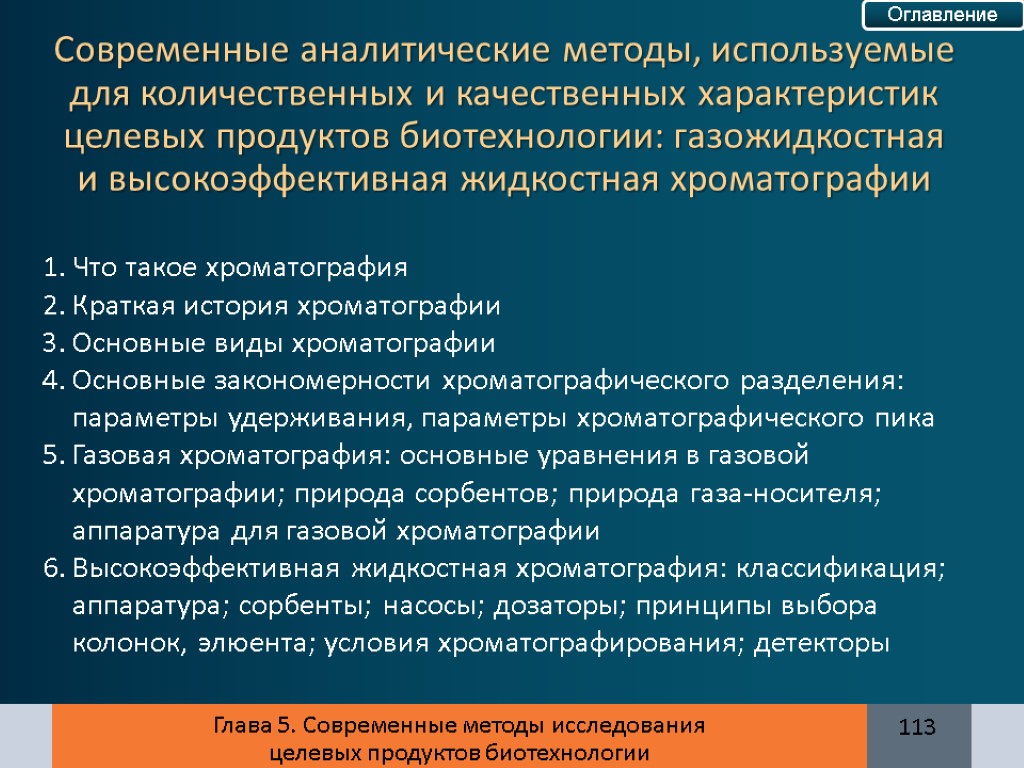 Оглавление

Современные аналитические методы, используемые для количественных и качественных характеристик целевых продуктов биотехнологии: газожидкостная и высокоэффективная жидкостная хроматографии

1. Что такое хроматография
2. Краткая история хроматографии
3. Основные виды хроматографии
4. Основные закономерности хроматографического разделения: параметры удерживания, параметры хроматографического пика
5. Газовая хроматография: основные уравнения в газовой хроматографии; природа сорбентов; природа газа-носителя; аппаратура для газовой хроматографии
6. Высокоэффективная жидкостная хроматография: классификация; аппаратура; сорбенты; насосы; дозаторы; принципы выбора колонок, элюента; условия хроматографирования; детекторы

Глава 5. Современные методы исследования целевых продуктов биотехнологии

113